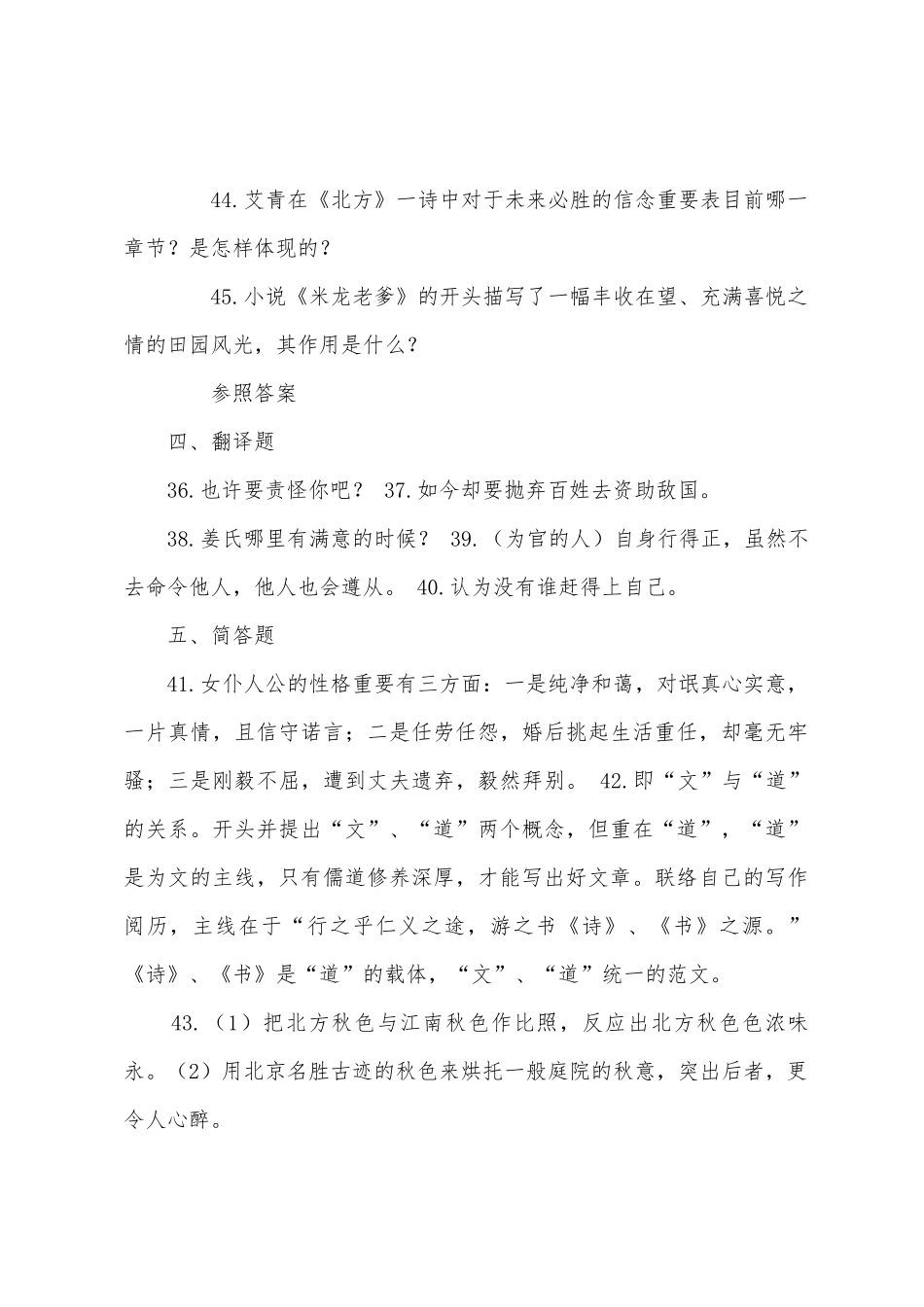 44.艾青在《北方》一诗中对于未来必胜的信念重要表目前哪一章节？是怎样体现的？

45.小说《米龙老爹》的开头描写了一幅丰收在望、充满喜悦之情的田园风光，其作用是什么？

参照答案

四、翻译题

36.也许要责怪你吧？ 37.如今却要抛弃百姓去资助敌国。

38.姜氏哪里有满意的时候？ 39.（为官的人）自身行得正，虽然不去命令他人，他人也会遵从。 40.认为没有谁赶得上自己。

五、简答题

41.女仆人公的性格重要有三方面：一是纯净和蔼，对氓真心实意，一片真情，且信守诺言；二是任劳任怨，婚后挑起生活重任，却毫无牢骚；三是刚毅不屈，遭到丈夫遗弃，毅然拜别。 42.即“文”与“道”的关系。开头并提出“文”、“道”两个概念，但重在“道”，“道”是为文的主线，只有儒道修养深厚，才能写出好文章。联络自己的写作阅历，主线在于“行之乎仁义之途，游之书《诗》、《书》之源。”《诗》、《书》是“道”的载体，“文”、“道”统一的范文。

43.（1）把北方秋色与江南秋色作比照，反应出北方秋色色浓味永。（2）用北京名胜古迹的秋色来烘托一般庭院的秋意，突出后者，更令人心醉。